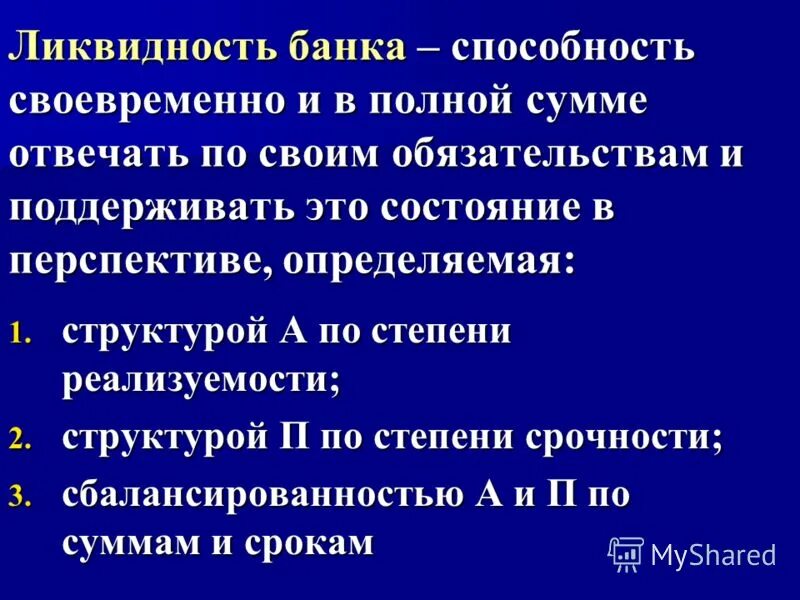 Ликвидность банка – способность своевременно и в полной сумме отвечать по своим обязательствам и поддерживать это состояние в перспективе, определяемая:

1. структурой А по степени реализуемости;
2. структурой П по степени срочности;
3. сбалансированностью А и П по суммам и срокам

MyShared